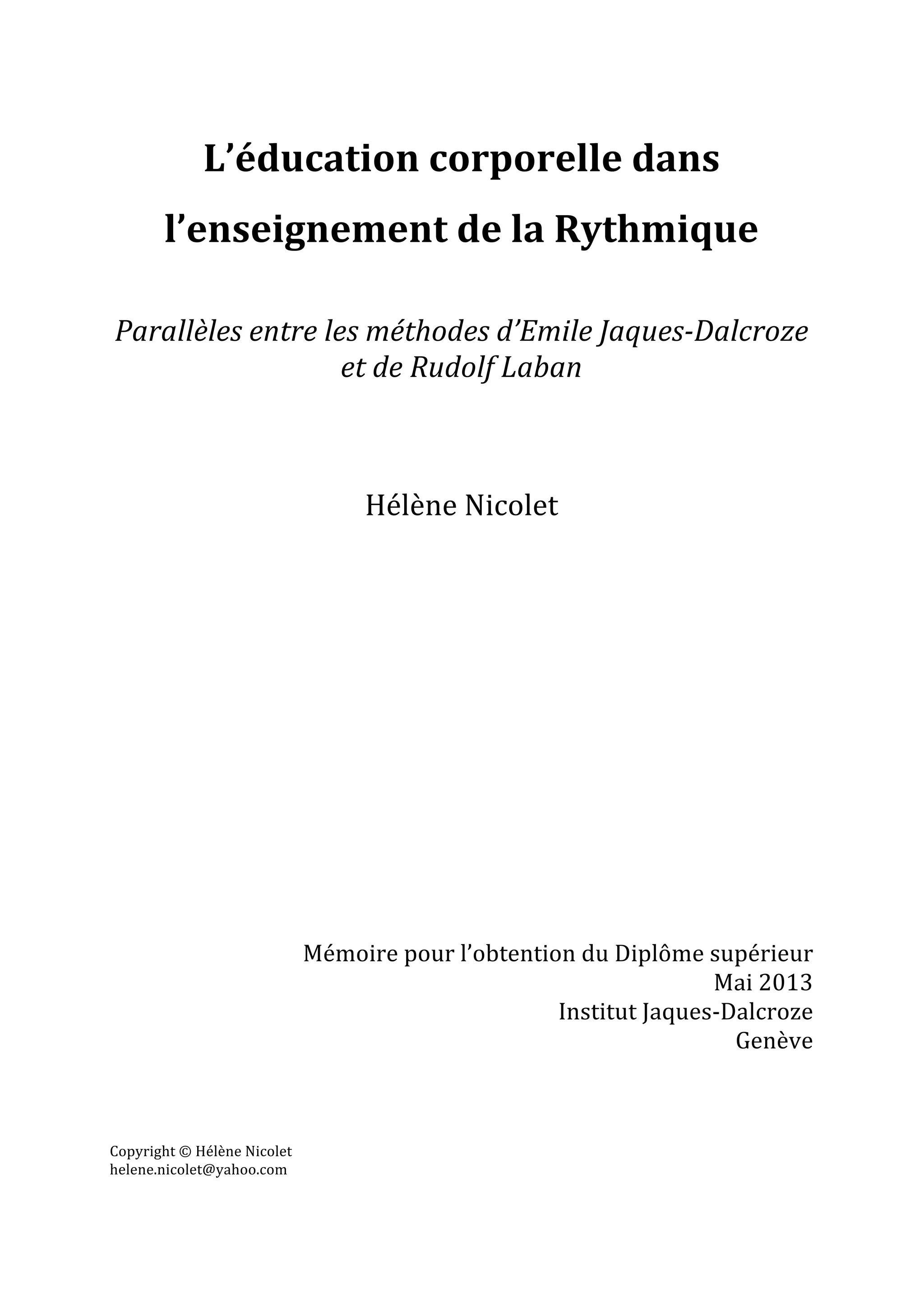 L’éducation corporelle dans l’enseignement de la Rythmique

Parallèles entre les méthodes d’Emile Jaques-Dalcroze et de Rudolf Laban

Hélène Nicolet

Mémoire pour l’obtention du Diplôme supérieur
Mai 2013
Institut Jaques-Dalcroze
Genève

Copyright © Hélène Nicolet
helene.nicolet@yahoo.com